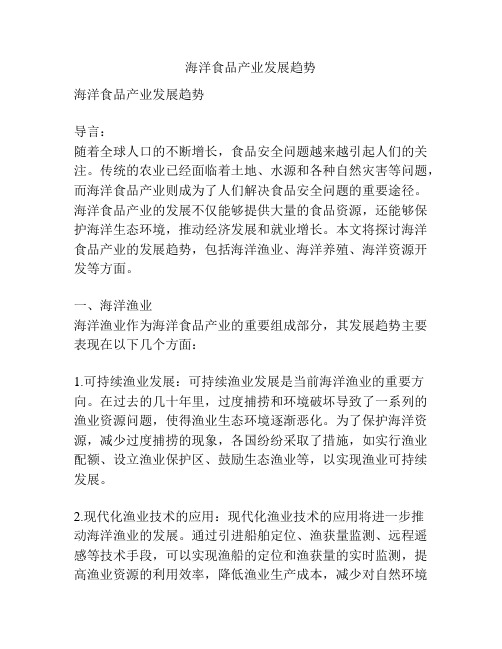 海洋食品产业发展趋势

海洋食品产业发展趋势

导言：
随着全球人口的不断增长，食品安全问题越来越引起人们的关注。传统的农业已经面临着土地、水源和各种自然灾害等问题，而海洋食品产业则成为了人们解决食品安全问题的重要途径。海洋食品产业的发展不仅能够提供大量的食品资源，还能够保护海洋生态环境，推动经济发展和就业增长。本文将探讨海洋食品产业的发展趋势，包括海洋渔业、海洋养殖、海洋资源开发等方面。

一、海洋渔业
海洋渔业作为海洋食品产业的重要组成部分，其发展趋势主要表现在以下几个方面：

1.可持续渔业发展：可持续渔业发展是当前海洋渔业的重要方向。在过去的几十年里，过度捕捞和环境破坏导致了一系列的渔业资源问题，使得渔业生态环境逐渐恶化。为了保护海洋资源，减少过度捕捞的现象，各国纷纷采取了措施，如实行渔业配额、设立渔业保护区、鼓励生态渔业等，以实现渔业可持续发展。

2.现代化渔业技术的应用：现代化渔业技术的应用将进一步推动海洋渔业的发展。通过引进船舶定位、渔获量监测、远程遥感等技术手段，可以实现渔船的定位和渔获量的实时监测，提高渔业资源的利用效率，降低渔业生产成本，减少对自然环境